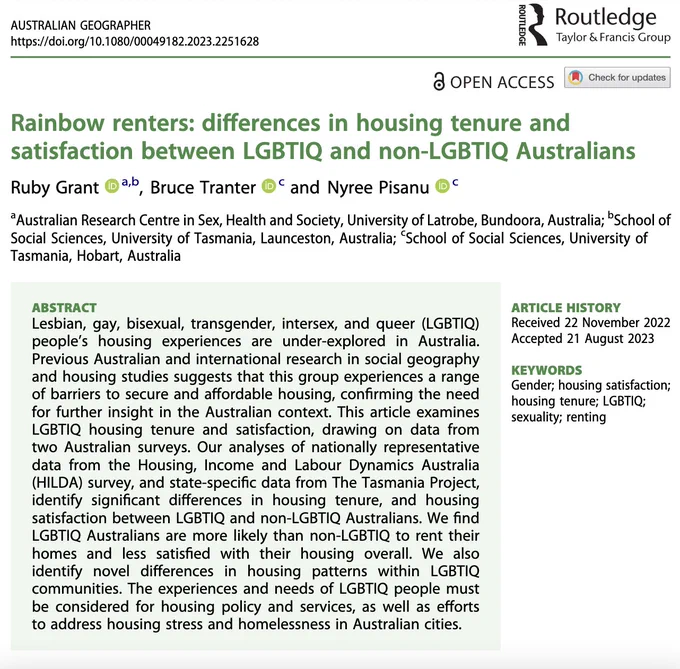 AUSTRALIAN GEOGRAPHER
https://doi.org/10.1080/00049182.2023.2251628

ROUTLEDGE Routledge
Taylor & Francis Group

OPEN ACCESS Check for updates

Rainbow renters: differences in housing tenure and satisfaction between LGBTIQ and non-LGBTIQ Australians

Ruby Grant $^{a,b}$, Bruce Tranter $^{c}$ and Nyree Pisanu $^{c}$

$^{a}$Australian Research Centre in Sex, Health and Society, University of Latrobe, Bundoora, Australia; $^{b}$School of Social Sciences, University of Tasmania, Launceston, Australia; $^{c}$School of Social Sciences, University of Tasmania, Hobart, Australia

ABSTRACT
Lesbian, gay, bisexual, transgender, intersex, and queer (LGBTIQ) people's housing experiences are under-explored in Australia. Previous Australian and international research in social geography and housing studies suggests that this group experiences a range of barriers to secure and affordable housing, confirming the need for further insight in the Australian context. This article examines LGBTIQ housing tenure and satisfaction, drawing on data from two Australian surveys. Our analyses of nationally representative data from the Housing, Income and Labour Dynamics Australia (HILDA) survey, and state-specific data from The Tasmania Project, identify significant differences in housing tenure, and housing satisfaction between LGBTIQ and non-LGBTIQ Australians. We find LGBTIQ Australians are more likely than non-LGBTIQ to rent their homes and less satisfied with their housing overall. We also identify novel differences in housing patterns within LGBTIQ communities. The experiences and needs of LGBTIQ people must be considered for housing policy and services, as well as efforts to address housing stress and homelessness in Australian cities.

ARTICLE HISTORY
Received 22 November 2022
Accepted 21 August 2023

KEYWORDS
Gender; housing satisfaction; housing tenure; LGBTIQ; sexuality; renting